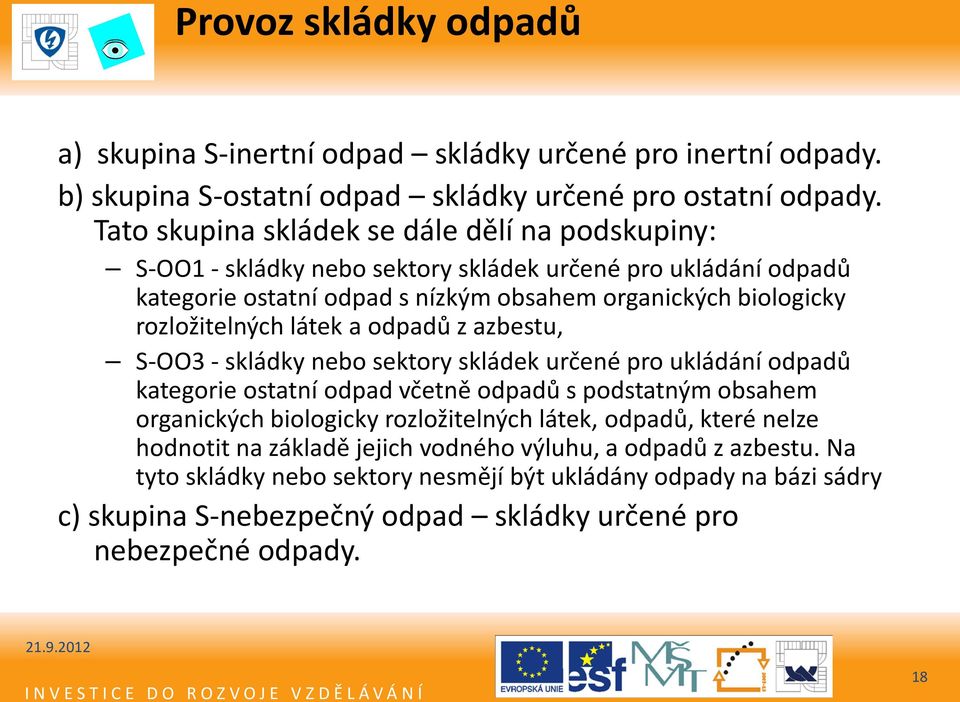 Provoz skládky odpadů

a) skupina S-inertní odpad – skládky určené pro inertní odpady.

b) skupina S-ostatní odpad – skládky určené pro ostatní odpady. Tato skupina skládek se dále dělí na podskupiny:

– S-OO1 - skládky nebo sektory skládek určené pro ukládání odpadů kategorie ostatní odpad s nízkým obsahem organických biologicky rozložitelných látek a odpadů z azbestu,

– S-OO3 - skládky nebo sektory skládek určené pro ukládání odpadů kategorie ostatní odpad včetně odpadů s podstatným obsahem organických biologicky rozložitelných látek, odpadů, které nelze hodnotit na základě jejich vodného výluhu, a odpadů z azbestu. Na tyto skládky nebo sektory nesmějí být ukládány odpady na bázi sádry

c) skupina S-nebezpečný odpad – skládky určené pro nebezpečné odpady.

21.9.2012

INVESTICE DO ROZVOJE VZDĚLÁVÁNÍ

EVROPSKÁ UNIE

esf

MŠMT

18